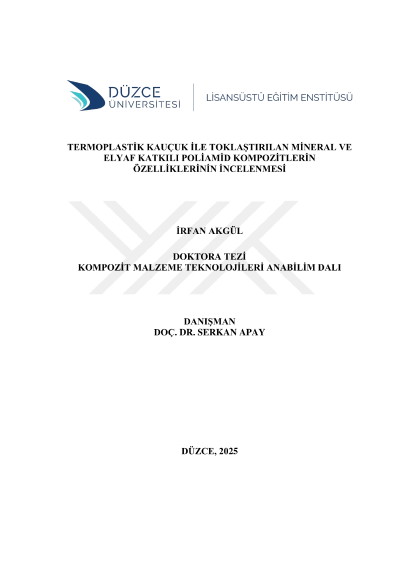 DÜZCE
ÜNİVERSİTESİ

LİSANSÜSTÜ EĞİTİM ENSTİTÜSÜ

TERMOPLASTİK KAUÇUK İLE TOKLAŞTIRILAN MİNERAL VE ELYAF KATKILI POLİAMİD KOMPOZİTLERİN ÖZELLİKLERİNİN İNCELENMESİ

İRFAN AKGÜL

DOKTORA TEZİ
KOMPOZİT MALZEME TEKNOLOJİLERİ ANABİLİM DALI

DANIŞMAN
DOÇ. DR. SERKAN APAY

DÜZCE, 2025